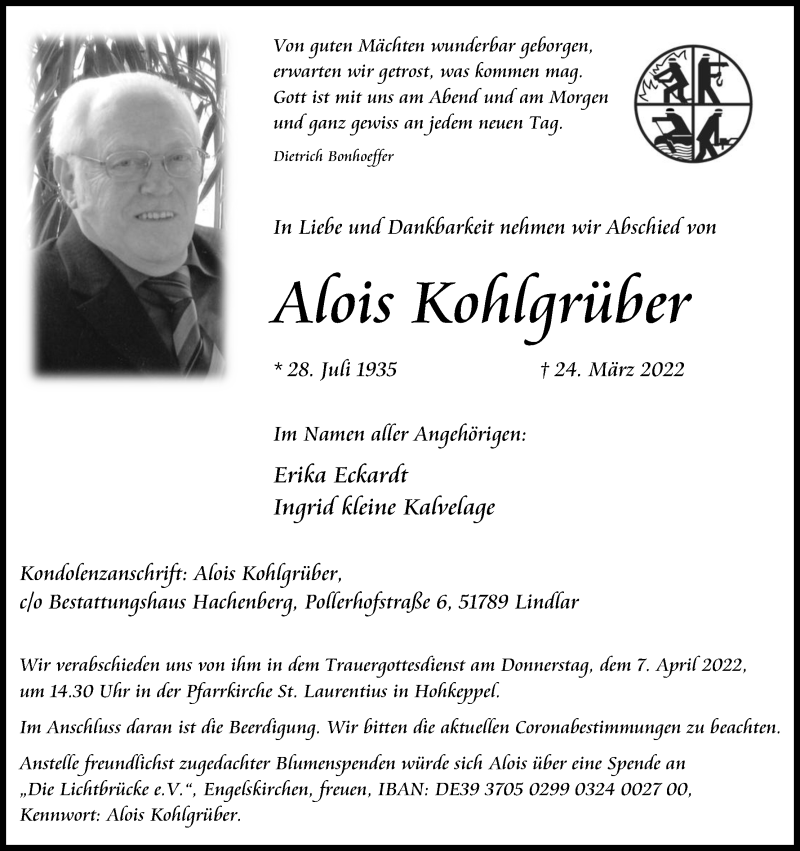 Von guten Mächten wunderbar geborgen,
erwarten wir getrost, was kommen mag.
Gott ist mit uns am Abend und am Morgen
und ganz gewiss an jedem neuen Tag.

Dietrich Bonhoeffer

In Liebe und Dankbarkeit nehmen wir Abschied von

Alois Kohlgrüber

* 28. Juli 1935 † 24. März 2022

Im Namen aller Angehörigen:

Erika Eckardt
Ingrid kleine Kalvelage

Kondolenzanschrift: Alois Kohlgrüber,
c/o Bestattungshaus Hachenberg, Pollerhofstraße 6, 51789 Lindlar

Wir verabschieden uns von ihm in dem Trauergottesdienst am Donnerstag, dem 7. April 2022, um 14.30 Uhr in der Pfarrkirche St. Laurentius in Hohkeppel.

Im Anschluss daran ist die Beerdigung. Wir bitten die aktuellen Coronabestimmungen zu beachten.

Anstelle freundlichst zugedachter Blumenspenden würde sich Alois über eine Spende an „Die Lichtbrücke e.V.“, Engelskirchen, freuen, IBAN: DE39 3705 0299 0324 0027 00, Kennwort: Alois Kohlgrüber.